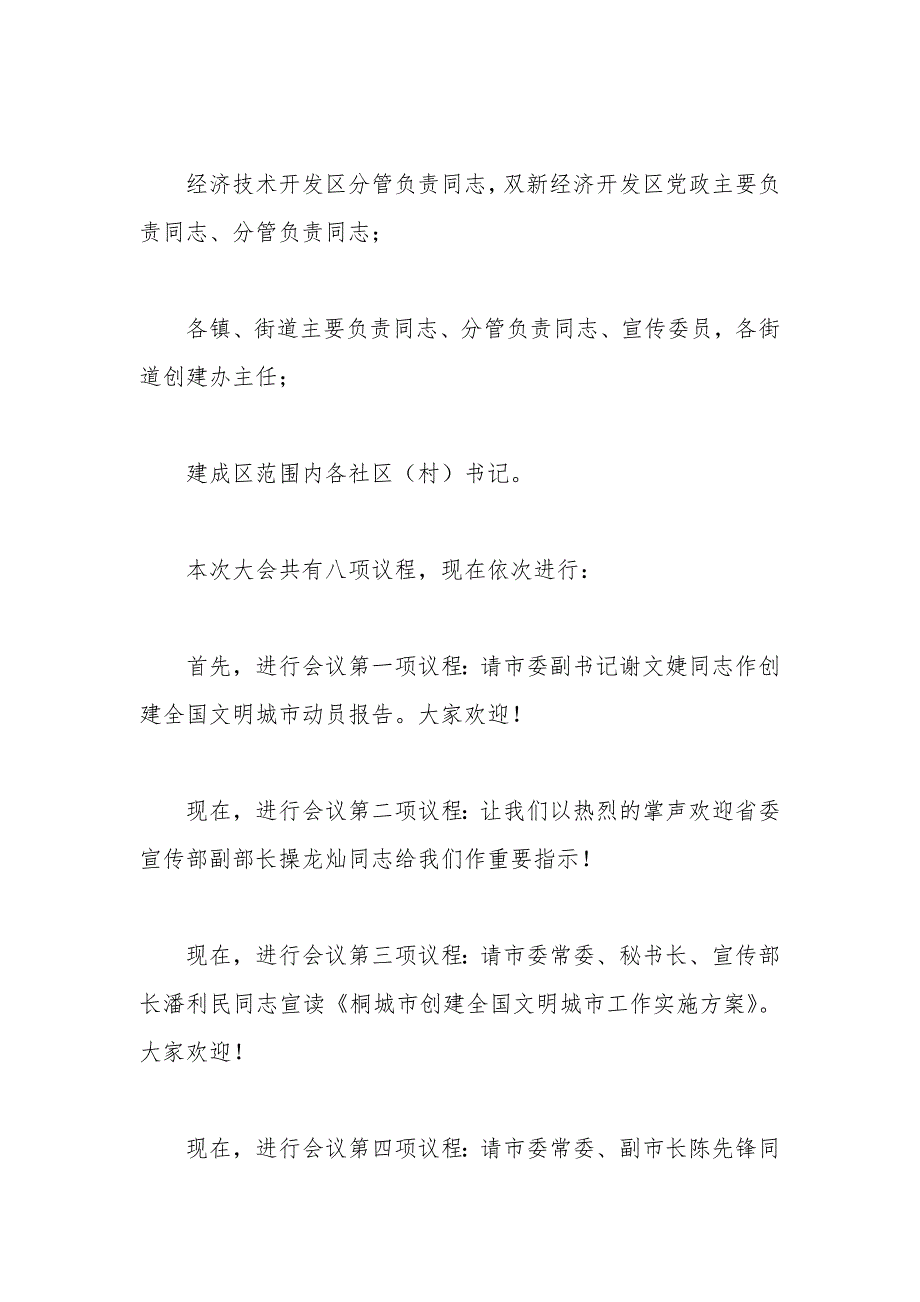 经济技术开发区分管负责同志，双新经济开发区党政主要负责同志、分管负责同志；

各镇、街道主要负责同志、分管负责同志、宣传委员，各街道创建办主任；

建成区范围内各社区（村）书记。

本次大会共有八项议程，现在依次进行：

首先，进行会议第一项议程：请市委副书记谢文婕同志作创建全国文明城市动员报告。大家欢迎！

现在，进行会议第二项议程：让我们以热烈的掌声欢迎省委宣传部副部长操龙灿同志给我们作重要指示！

现在，进行会议第三项议程：请市委常委、秘书长、宣传部长潘利民同志宣读《桐城市创建全国文明城市工作实施方案》。大家欢迎！

现在，进行会议第四项议程：请市委常委、副市长陈先锋同